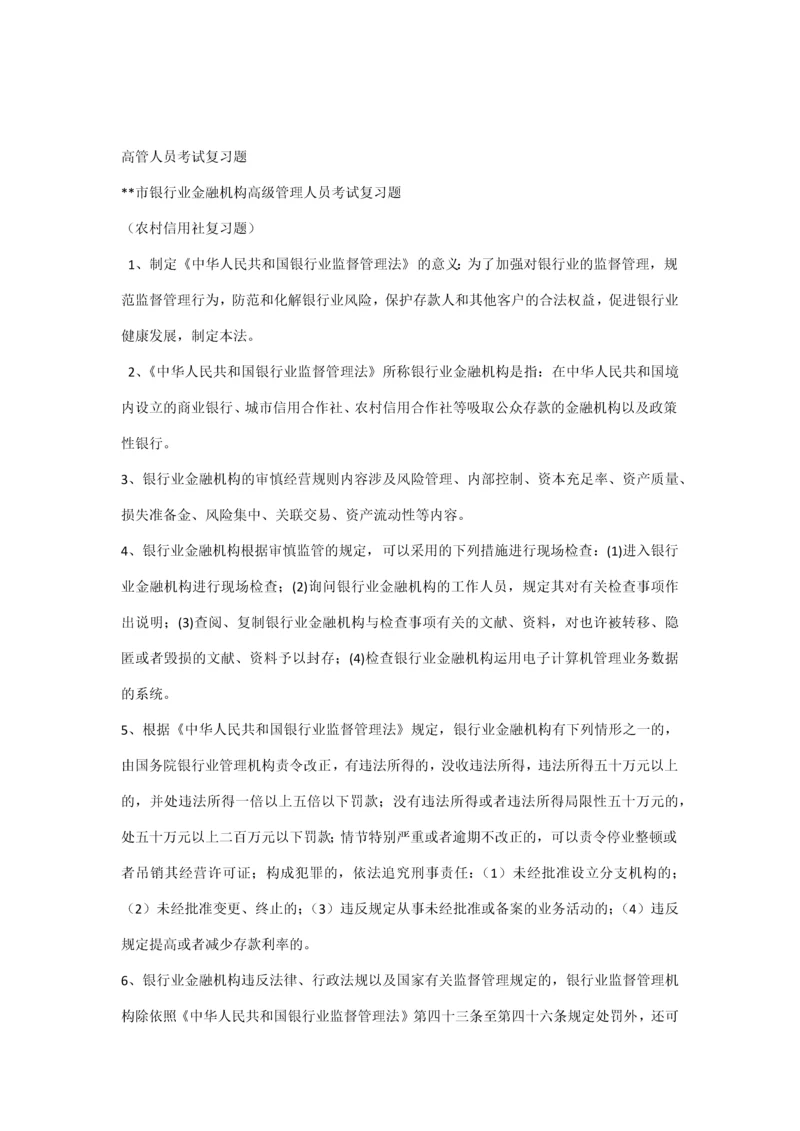 高管人员考试复习题

**市银行业金融机构高级管理人员考试复习题

（农村信用社复习题）

1、制定《中华人民共和国银行业监督管理法》的意义：为了加强对银行业的监督管理，规范监督管理行为，防范和化解银行业风险，保护存款人和其他客户的合法权益，促进银行业健康发展，制定本法。

2、《中华人民共和国银行业监督管理法》所称银行业金融机构是指：在中华人民共和国境内设立的商业银行、城市信用合作社、农村信用合作社等吸取公众存款的金融机构以及政策性银行。

3、银行业金融机构的审慎经营规则内容涉及风险管理、内部控制、资本充足率、资产质量、损失准备金、风险集中、关联交易、资产流动性等内容。

4、银行业金融机构根据审慎监管的规定，可以采用的下列措施进行现场检查：(1)进入银行业金融机构进行现场检查；(2)询问银行业金融机构的工作人员，规定其对有关检查事项作出说明；(3)查阅、复制银行业金融机构与检查事项有关的文献、资料，对也许被转移、隐匿或者毁损的文献、资料予以封存；(4)检查银行业金融机构运用电子计算机管理业务数据的系统。

5、根据《中华人民共和国银行业监督管理法》规定，银行业金融机构有下列情形之一的，由国务院银行业管理机构责令改正，有违法所得的，没收违法所得，违法所得五十万元以上的，并处违法所得一倍以上五倍以下罚款；没有违法所得或者违法所得局限性五十万元的，处五十万元以上二百万元以下罚款；情节特别严重或者逾期不改正的，可以责令停业整顿或者吊销其经营许可证；构成犯罪的，依法追究刑事责任：（1）未经批准设立分支机构的；（2）未经批准变更、终止的；（3）违反规定从事未经批准或备案的业务活动的；（4）违反规定提高或者减少存款利率的。

6、银行业金融机构违反法律、行政法规以及国家有关监督管理规定的，银行业监督管理机构除依照《中华人民共和国银行业监督管理法》第四十三条至第四十六条规定处罚外，还可